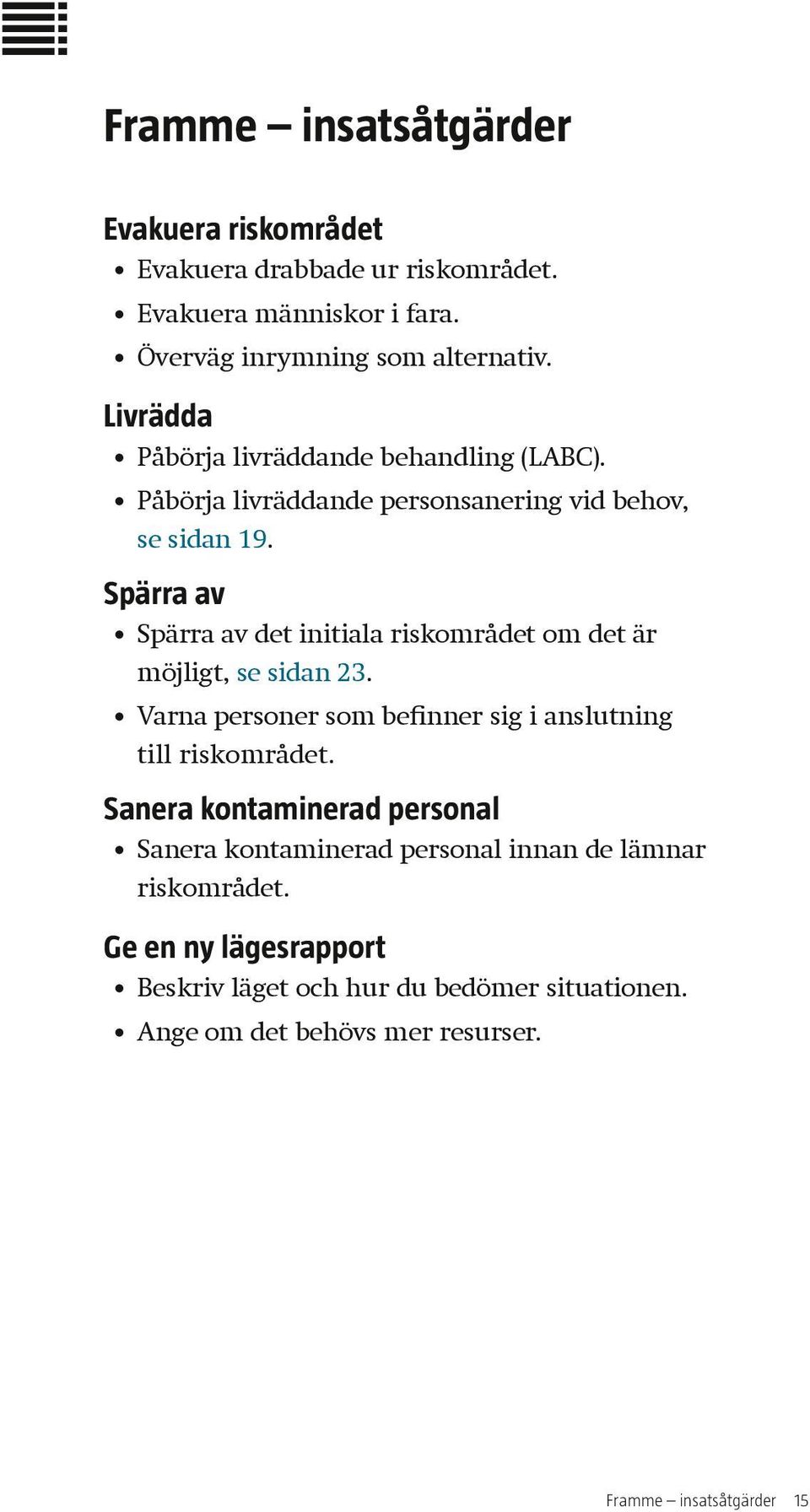 Framme – insatsåtgärder

Evakuera riskområdet

• Evakuera drabbade ur riskområdet.
• Evakuera människor i fara.
• Överväg inrymning som alternativ.

Livrädda

• Påbörja livräddande behandling (LABC).
• Påbörja livräddande personsanering vid behov, se sidan 19.

Spärra av

• Spärra av det initiala riskområdet om det är möjligt, se sidan 23.
• Varna personer som befinner sig i anslutning till riskområdet.

Sanera kontaminerad personal

• Sanera kontaminerad personal innan de lämnar riskområdet.

Ge en ny lägesrapport

• Beskriv läget och hur du bedömer situationen.
• Ange om det behövs mer resurser.

Framme – insatsåtgärder 15